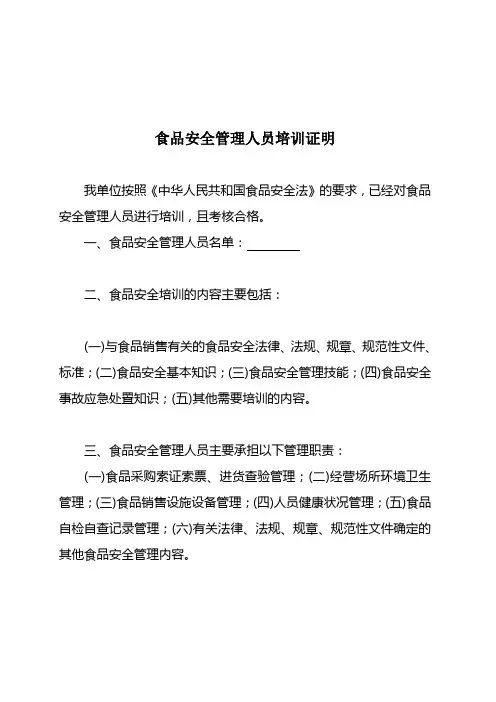 食品安全管理人员培训证明

我单位按照《中华人民共和国食品安全法》的要求，已经对食品安全管理人员进行培训，且考核合格。

一、食品安全管理人员名单：________

二、食品安全培训的内容主要包括：

(一)与食品销售有关的食品安全法律、法规、规章、规范性文件、标准；(二)食品安全基本知识；(三)食品安全管理技能；(四)食品安全事故应急处置知识；(五)其他需要培训的内容。

三、食品安全管理人员主要承担以下管理职责：

(一)食品采购索证索票、进货查验管理；(二)经营场所环境卫生管理；(三)食品销售设施设备管理；(四)人员健康状况管理；(五)食品自检自查记录管理；(六)有关法律、法规、规章、规范性文件确定的其他食品安全管理内容。